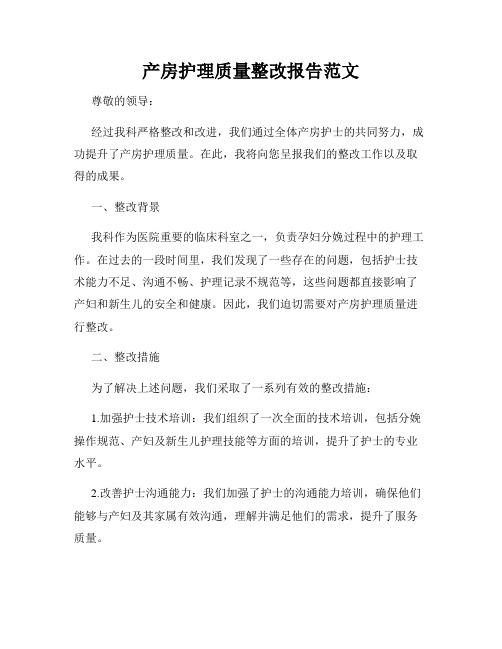 产房护理质量整改报告范文

尊敬的领导：

经过我科严格整改和改进，我们通过全体产房护士的共同努力，成功提升了产房护理质量。在此，我将向您呈报我们的整改工作以及取得的成果。

一、整改背景

我科作为医院重要的临床科室之一，负责孕妇分娩过程中的护理工作。在过去的一段时间里，我们发现了一些存在的问题，包括护士技术能力不足、沟通不畅、护理记录不规范等，这些问题都直接影响了产妇和新生儿的安全和健康。因此，我们迫切需要对产房护理质量进行整改。

二、整改措施

为了解决上述问题，我们采取了一系列有效的整改措施：

1.加强护士技术培训：我们组织了一次全面的技术培训，包括分娩操作规范、产妇及新生儿护理技能等方面的培训，提升了护士的专业水平。

2.改善护士沟通能力：我们加强了护士的沟通能力培训，确保他们能够与产妇及其家属有效沟通，理解并满足他们的需求，提升了服务质量。